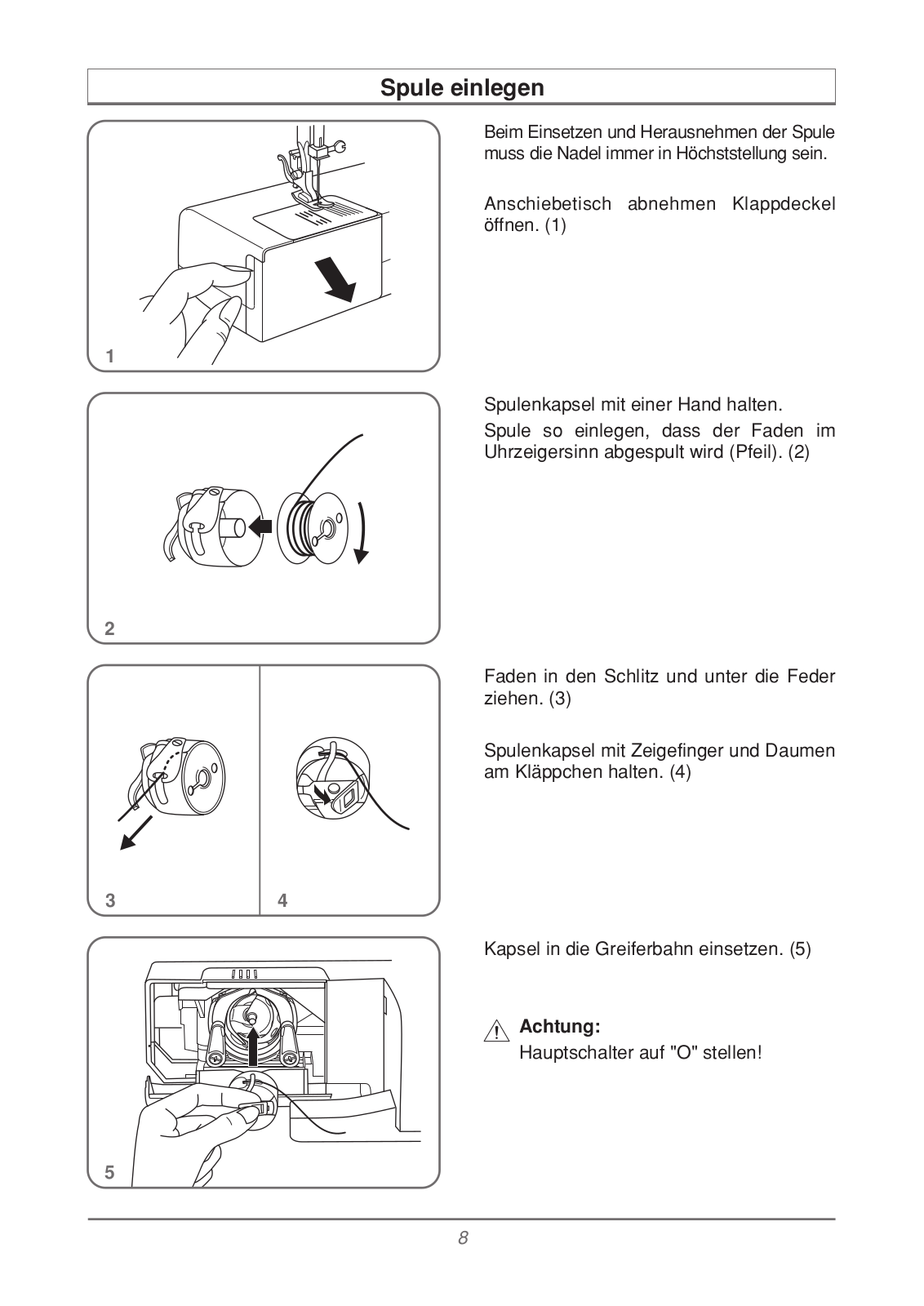 Spule einlegen

1

Beim Einsetzen und Herausnehmen der Spule muss die Nadel immer in Höchststellung sein.

Anschiebetisch abnehmen Klappdeckel öffnen. (1)

2

Spulenkapsel mit einer Hand halten.

Spule so einlegen, dass der Faden im Uhrzeigersinn abgespult wird (Pfeil). (2)

3

4

Faden in den Schlitz und unter die Feder ziehen. (3)

Spulenkapsel mit Zeigefinger und Daumen am Kläppchen halten. (4)

5

Kapsel in die Greiferbahn einsetzen. (5)

Achtung:
Hauptschalter auf "O" stellen!

8